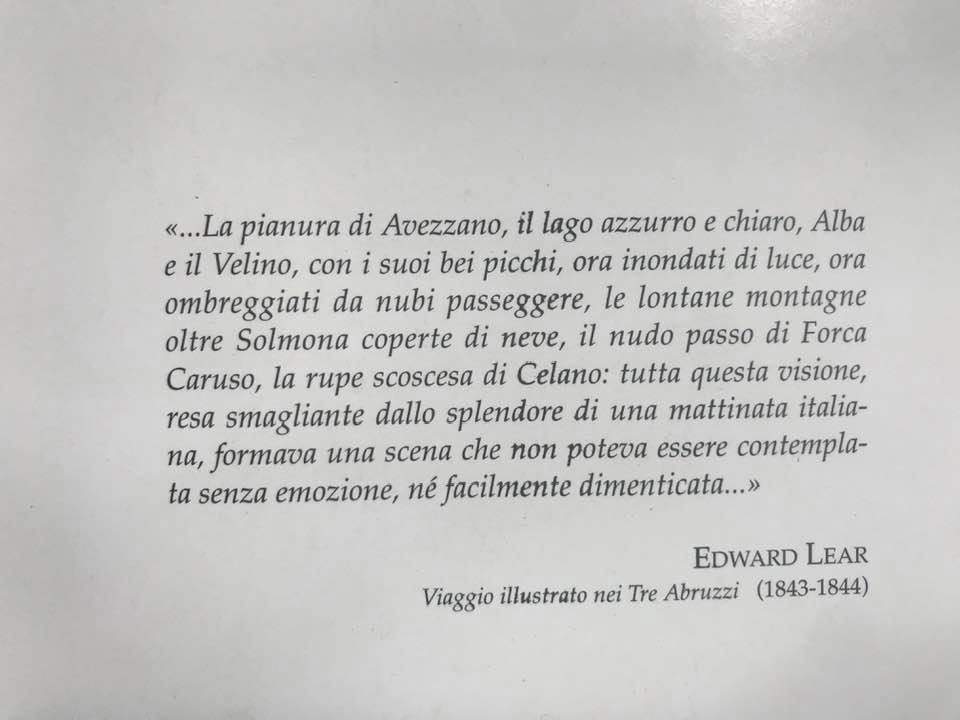 «...La pianura di Avezzano, il lago azzurro e chiaro, Alba e il Velino, con i suoi bei picchi, ora inondati di luce, ora ombreggiati da nubi passeggere, le lontane montagne oltre Solmona coperte di neve, il nudo passo di Forca Caruso, la rupe scoscesa di Celano: tutta questa visione, resa smagliante dallo splendore di una mattinata italiana, formava una scena che non poteva essere contemplata senza emozione, né facilmente dimenticata...»

EDWARD LEAR
Viaggio illustrato nei Tre Abruzzi (1843-1844)